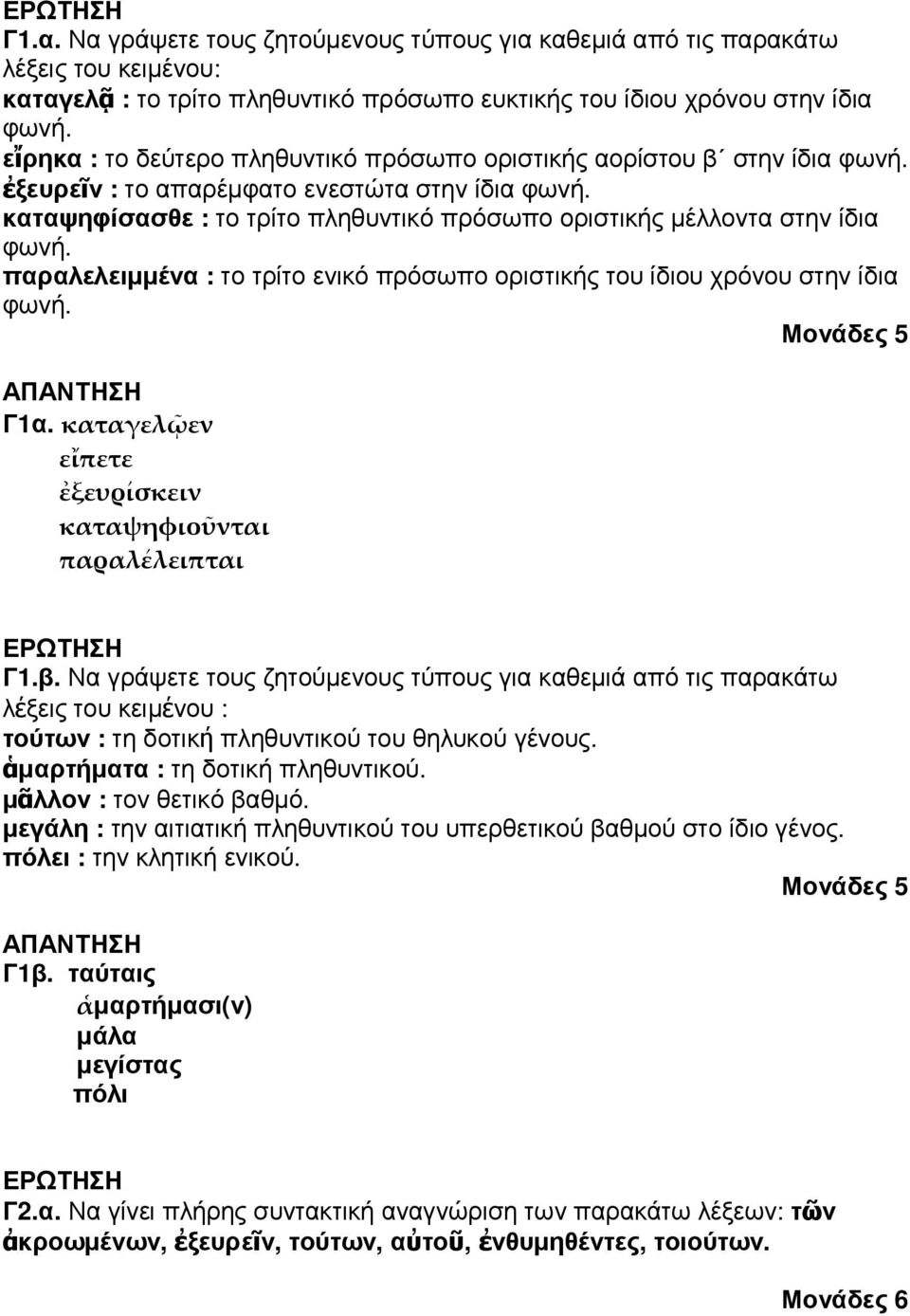 ΕΡΩΤΗΣΗ
Γ1.α. Να γράψετε τους ζητούμενους τύπους για καθεμιά από τις παρακάτω λέξεις του κειμένου:
καταγελᾷ : το τρίτο πληθυντικό πρόσωπο ευκτικής του ίδιου χρόνου στην ίδια φωνή.
εἴρηκα : το δεύτερο πληθυντικό πρόσωπο οριστικής αορίστου β΄ στην ίδια φωνή.
ἐξευρεῖν : το απαρέμφατο ενεστώτα στην ίδια φωνή.
καταψηφίσασθε : το τρίτο πληθυντικό πρόσωπο οριστικής μέλλοντα στην ίδια φωνή.
παραλελειμμένα : το τρίτο ενικό πρόσωπο οριστικής του ίδιου χρόνου στην ίδια φωνή.
Μονάδες 5

ΑΠΑΝΤΗΣΗ
Γ1α. καταγελῷεν
εἴπετε
ἐξευρίσκειν
καταψηφιοῦνται
παραλέλειπται

ΕΡΩΤΗΣΗ
Γ1.β. Να γράψετε τους ζητούμενους τύπους για καθεμιά από τις παρακάτω λέξεις του κειμένου :
τούτων : τη δοτική πληθυντικού του θηλυκού γένους.
ἁμαρτήματα : τη δοτική πληθυντικού.
μᾶλλον : τον θετικό βαθμό.
μεγάλη : την αιτιατική πληθυντικού του υπερθετικού βαθμού στο ίδιο γένος.
πόλει : την κλητική ενικού.
Μονάδες 5

ΑΠΑΝΤΗΣΗ
Γ1β. ταύταις
ἁμαρτήμασι(ν)
μάλα
μεγίστας
πόλι

ΕΡΩΤΗΣΗ
Γ2.α. Να γίνει πλήρης συντακτική αναγνώριση των παρακάτω λέξεων: τῶν ἀκροωμένων, ἐξευρεῖν, τούτων, αὐτοῦ, ἐνθυμηθέντες, τοιούτων.
Μονάδες 6